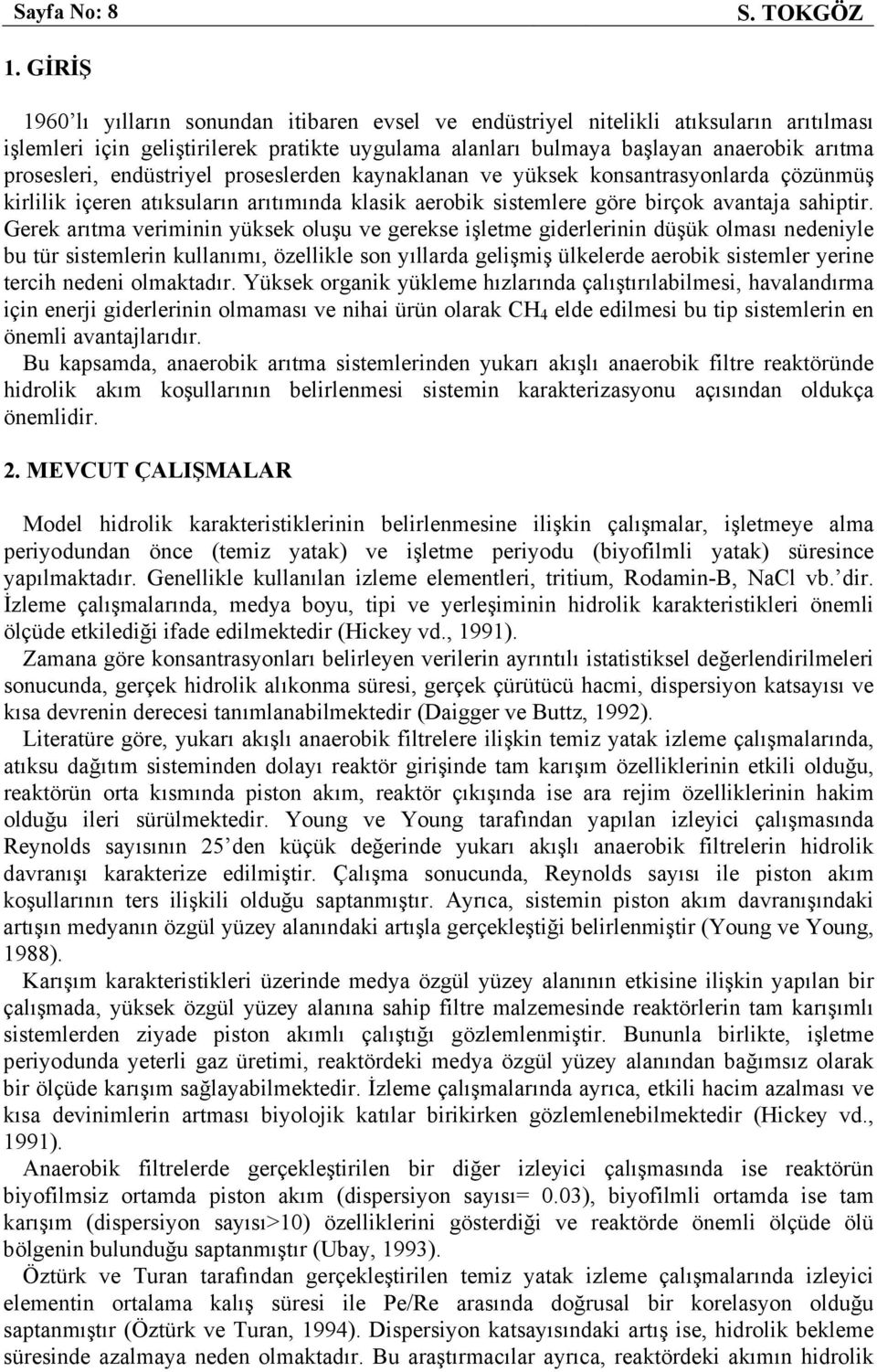 Sayfa No: 8 S. TOKGÖZ

1. GİRİŞ

1960'lı yılların sonundan itibaren evsel ve endüstriyel nitelikli atıksuların arıtılması işlemleri için geliştirilerek pratikte uygulama alanları bulmaya başlayan anaerobik arıtma prosesleri, endüstriyel proseslerden kaynaklanan ve yüksek konsantrasyonlarda çözünmüş kirlilik içeren atıksuların arıtımında klasik aerobik sistemlere göre birçok avantaja sahiptir. Gerek arıtma veriminin yüksek oluşu ve gerekse işletme giderlerinin düşük olması nedeniyle bu tür sistemlerin kullanımı, özellikle son yıllarda gelişmiş ülkelerde aerobik sistemler yerine tercih nedeni olmaktadır. Yüksek organik yükleme hızlarında çalıştırılabilmesi, havalandırma için enerji giderlerinin olmaması ve nihai ürün olarak $CH_4$ elde edilmesi bu tip sistemlerin en önemli avantajlarıdır.

Bu kapsamda, anaerobik arıtma sistemlerinden yukarı akışlı anaerobik filtre reaktöründe hidrolik akım koşullarının belirlenmesi sistemin karakterizasyonu açısından oldukça önemlidir.

2. MEVCUT ÇALIŞMALAR

Model hidrolik karakteristiklerinin belirlenmesine ilişkin çalışmalar, işletmeye alma periyodundan önce (temiz yatak) ve işletme periyodu (biyofilmli yatak) süresince yapılmaktadır. Genellikle kullanılan izleme elementleri, tritium, Rodamin-B, NaCl vb.'dir. İzleme çalışmalarında, medya boyu, tipi ve yerleşiminin hidrolik karakteristikleri önemli ölçüde etkilediği ifade edilmektedir (Hickey vd., 1991).

Zamana göre konsantrasyonları belirleyen verilerin ayrıntılı istatistiksel değerlendirilmeleri sonucunda, gerçek hidrolik alıkonma süresi, gerçek çürütücü hacmi, dispersiyon katsayısı ve kısa devrenin derecesi tanımlanabilmektedir (Daigger ve Buttz, 1992).

Literatüre göre, yukarı akışlı anaerobik filtrelere ilişkin temiz yatak izleme çalışmalarında, atıksu dağıtım sisteminden dolayı reaktör girişinde tam karışım özelliklerinin etkili olduğu, reaktörün orta kısmında piston akım, reaktör çıkışında ise ara rejim özelliklerinin hakim olduğu ileri sürülmektedir. Young ve Young tarafından yapılan izleyici çalışmasında Reynolds sayısının 25'den küçük değerinde yukarı akışlı anaerobik filtrelerin hidrolik davranışı karakterize edilmiştir. Çalışma sonucunda, Reynolds sayısı ile piston akım koşullarının ters ilişkili olduğu saptanmıştır. Ayrıca, sistemin piston akım davranışındaki artışın medyanın özgül yüzey alanındaki artışla gerçekleştiği belirlenmiştir (Young ve Young, 1988).

Karışım karakteristikleri üzerinde medya özgül yüzey alanının etkisine ilişkin yapılan bir çalışmada, yüksek özgül yüzey alanına sahip filtre malzemesinde reaktörlerin tam karışımlı sistemlerden ziyade piston akımlı çalıştığı gözlemlenmiştir. Bununla birlikte, işletme periyodunda yeterli gaz üretimi, reaktördeki medya özgül yüzey alanından bağımsız olarak bir ölçüde karışım sağlayabilmektedir. İzleme çalışmalarında ayrıca, etkili hacim azalması ve kısa devinimlerin artması biyolojik katılar birikirken gözlemlenebilmektedir (Hickey vd., 1991).

Anaerobik filtrelerde gerçekleştirilen bir diğer izleyici çalışmasında ise reaktörün biyofilmsiz ortamda piston akım (dispersiyon sayısı= 0.03), biyofilmli ortamda ise tam karışım (dispersiyon sayısı>10) özelliklerini gösterdiği ve reaktörde önemli ölçüde ölü bölgenin bulunduğu saptanmıştır (Ubay, 1993).

Öztürk ve Turan tarafından gerçekleştirilen temiz yatak izleme çalışmalarında izleyici elementin ortalama kalış süresi ile Pe/Re arasında doğrusal bir korelasyon olduğu saptanmıştır (Öztürk ve Turan, 1994). Dispersiyon katsayısındaki artış ise, hidrolik bekleme süresinde azalmaya neden olmaktadır. Bu araştırmacılar ayrıca, reaktördeki akımın hidrolik